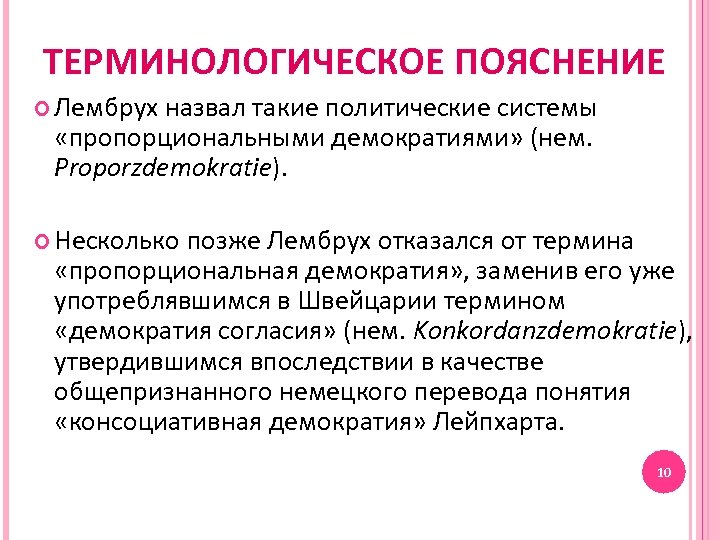 ТЕРМИНОЛОГИЧЕСКОЕ ПОЯСНЕНИЕ

Лембрух назвал такие политические системы «пропорциональными демократиями» (нем. Proporzdemokratie).

Несколько позже Лембрух отказался от термина «пропорциональная демократия», заменив его уже употреблявшимся в Швейцарии термином «демократия согласия» (нем. Konkordanzdemokratie), утвердившимся впоследствии в качестве общепризнанного немецкого перевода понятия «консоциативная демократия» Лейпхарта.

10